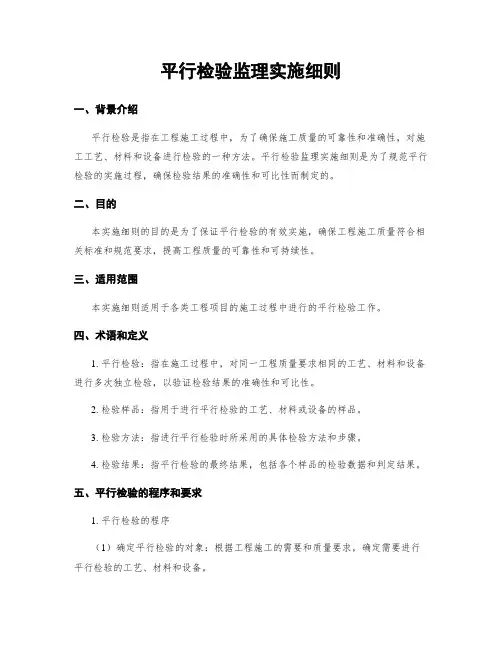 平行检验监理实施细则

一、背景介绍

平行检验是指在工程施工过程中，为了确保施工质量的可靠性和准确性，对施工工艺、材料和设备进行检验的一种方法。平行检验监理实施细则是为了规范平行检验的实施过程，确保检验结果的准确性和可比性而制定的。

二、目的

本实施细则的目的是为了保证平行检验的有效实施，确保工程施工质量符合相关标准和规范要求，提高工程质量的可靠性和可持续性。

三、适用范围

本实施细则适用于各类工程项目的施工过程中进行的平行检验工作。

四、术语和定义

1. 平行检验：指在施工过程中，对同一工程质量要求相同的工艺、材料和设备进行多次独立检验，以验证检验结果的准确性和可比性。

2. 检验样品：指用于进行平行检验的工艺、材料或设备的样品。

3. 检验方法：指进行平行检验时所采用的具体检验方法和步骤。

4. 检验结果：指平行检验的最终结果，包括各个样品的检验数据和判定结果。

五、平行检验的程序和要求

1. 平行检验的程序

（1）确定平行检验的对象：根据工程施工的需要和质量要求，确定需要进行平行检验的工艺、材料和设备。